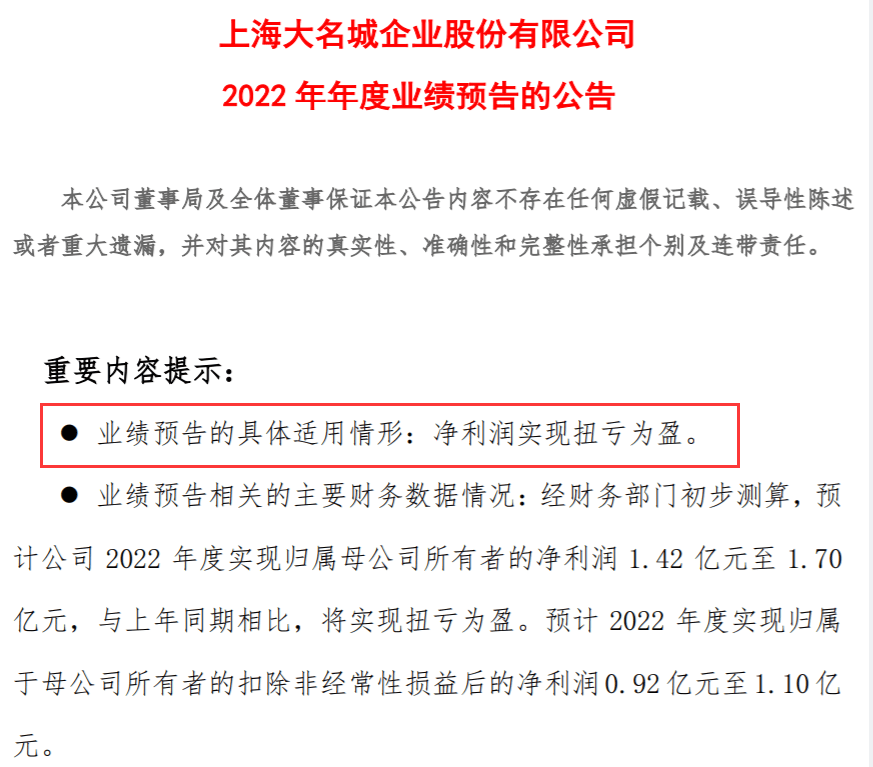 上海大名城企业股份有限公司

2022年年度业绩预告的公告

本公司董事局及全体董事保证本公告内容不存在任何虚假记载、误导性陈述或者重大遗漏，并对其内容的真实性、准确性和完整性承担个别及连带责任。

重要内容提示：

• 业绩预告的具体适用情形：净利润实现扭亏为盈。

• 业绩预告相关的主要财务数据情况：经财务部门初步测算，预计公司2022年度实现归属母公司所有者的净利润1.42亿元至1.70亿元，与上年同期相比，将实现扭亏为盈。预计2022年度实现归属于母公司所有者的扣除非经常性损益后的净利润0.92亿元至1.10亿元。